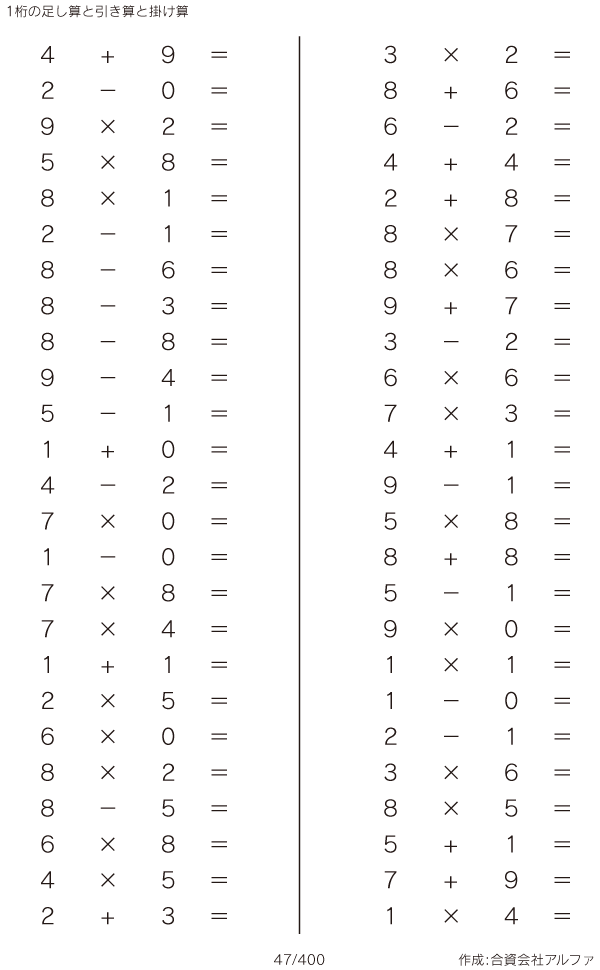 1桁の足し算と引き算と掛け算

$4 + 9 =$
$2 - 0 =$
$9 \times 2 =$
$5 \times 8 =$
$8 \times 1 =$
$2 - 1 =$
$8 - 6 =$
$8 - 3 =$
$8 - 8 =$
$9 - 4 =$
$5 - 1 =$
$1 + 0 =$
$4 - 2 =$
$7 \times 0 =$
$1 - 0 =$
$7 \times 8 =$
$7 \times 4 =$
$1 + 1 =$
$2 \times 5 =$
$6 \times 0 =$
$8 \times 2 =$
$8 - 5 =$
$6 \times 8 =$
$4 \times 5 =$
$2 + 3 =$

$3 \times 2 =$
$8 + 6 =$
$6 - 2 =$
$4 + 4 =$
$2 + 8 =$
$8 \times 7 =$
$8 \times 6 =$
$9 + 7 =$
$3 - 2 =$
$6 \times 6 =$
$7 \times 3 =$
$4 + 1 =$
$9 - 1 =$
$5 \times 8 =$
$8 + 8 =$
$5 - 1 =$
$9 \times 0 =$
$1 \times 1 =$
$1 - 0 =$
$2 - 1 =$
$3 \times 6 =$
$8 \times 5 =$
$5 + 1 =$
$7 + 9 =$
$1 \times 4 =$

47/400

作成:合資会社アルファ